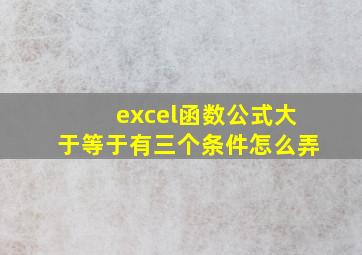 excel函数公式大于等于有三个条件怎么弄